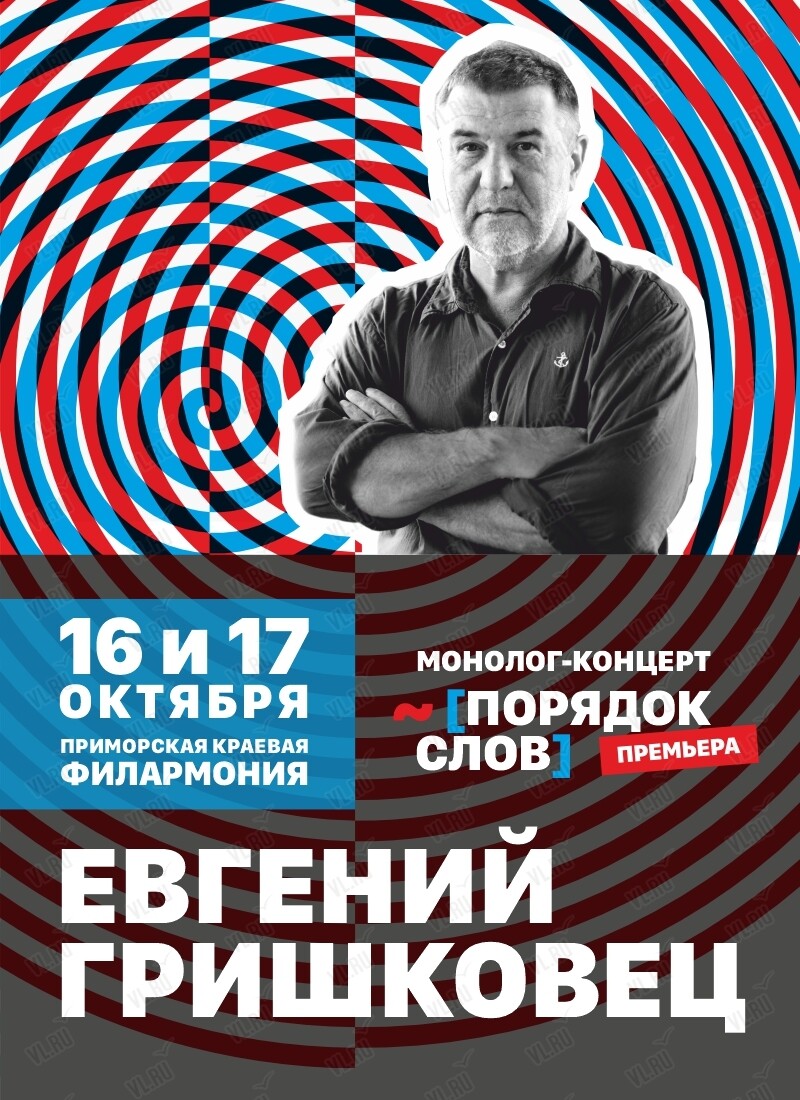 16 и 17
ОКТЯБРЯ
ПРИМОРСКАЯ КРАЕВАЯ
ФИЛАРМОНИЯ

МОНОЛОГ-КОНЦЕРТ
~ [ПОРЯДОК
СЛОВ]
ПРЕМЬЕРА

ЕВГЕНИЙ
ГРИШКОВЕЦ

VL.RU